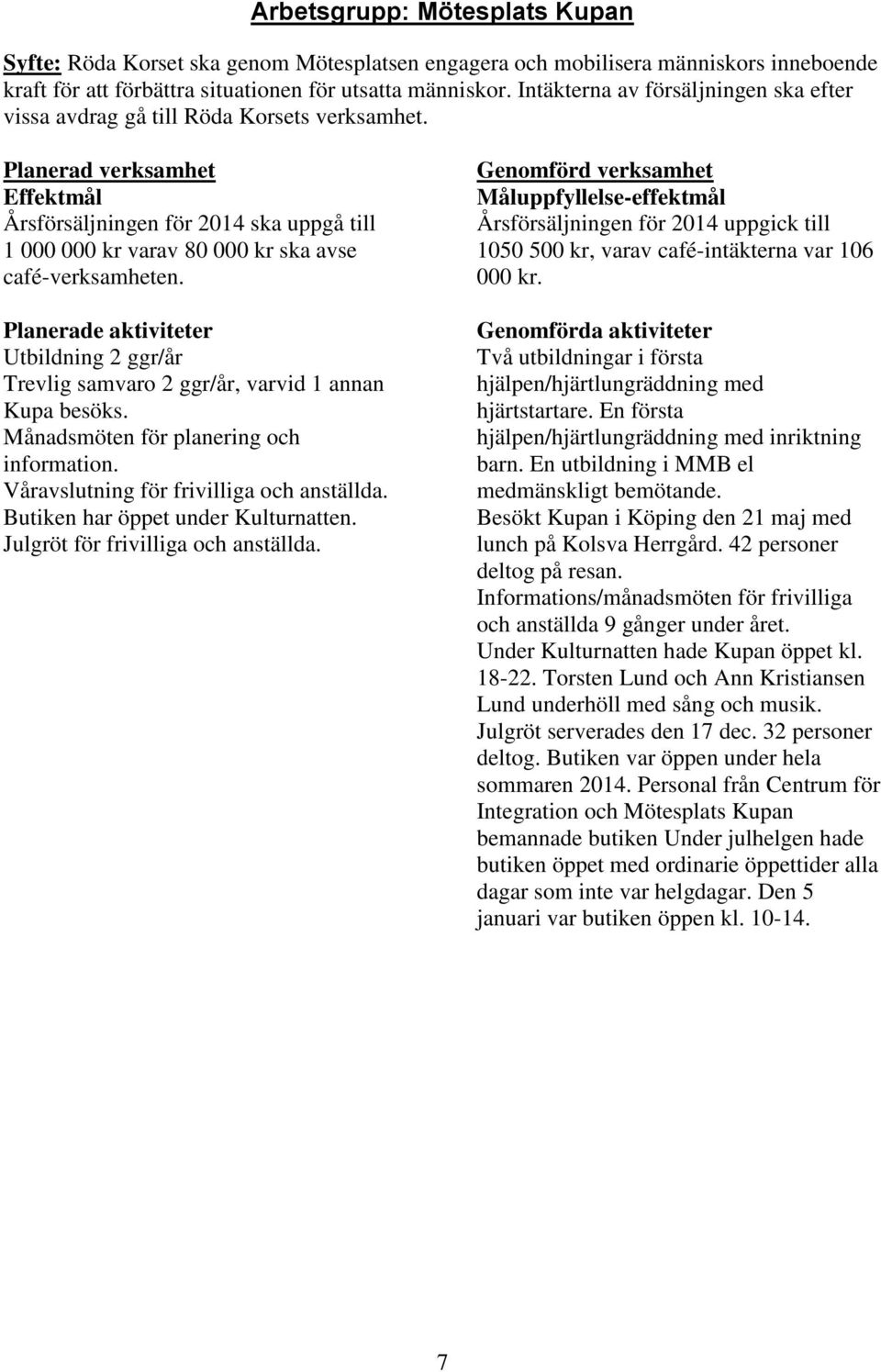 Arbetsgrupp: Mötesplats Kupan

Syfte: Röda Korset ska genom Mötesplatsen engagera och mobilisera människors inneboende kraft för att förbättra situationen för utsatta människor. Intäkterna av försäljningen ska efter vissa avdrag gå till Röda Korsets verksamhet.

Planerad verksamhet
Effektmål
Årsförsäljningen för 2014 ska uppgå till 1 000 000 kr varav 80 000 kr ska avse café-verksamheten.

Planerade aktiviteter
Utbildning 2 ggr/år
Trevlig samvaro 2 ggr/år, varvid 1 annan Kupa besöks.
Månadsmöten för planering och information.
Våravslutning för frivilliga och anställda.
Butiken har öppet under Kulturnatten.
Julgröt för frivilliga och anställda.

Genomförd verksamhet
Måluppfyllelse-effektmål
Årsförsäljningen för 2014 uppgick till 1050 500 kr, varav café-intäkterna var 106 000 kr.

Genomförda aktiviteter
Två utbildningar i första hjälpen/hjärtlungräddning med hjärtstartare. En första hjälpen/hjärtlungräddning med inriktning barn. En utbildning i MMB el medmänskligt bemötande.
Besökt Kupan i Köping den 21 maj med lunch på Kolsva Herrgård. 42 personer deltog på resan.
Informations/månadsmöten för frivilliga och anställda 9 gånger under året.
Under Kulturnatten hade Kupan öppet kl. 18-22. Torsten Lund och Ann Kristiansen Lund underhöll med sång och musik.
Julgröt serverades den 17 dec. 32 personer deltog. Butiken var öppen under hela sommaren 2014. Personal från Centrum för Integration och Mötesplats Kupan bemannade butiken Under julhelgen hade butiken öppet med ordinarie öppettider alla dagar som inte var helgdagar. Den 5 januari var butiken öppen kl. 10-14.

7